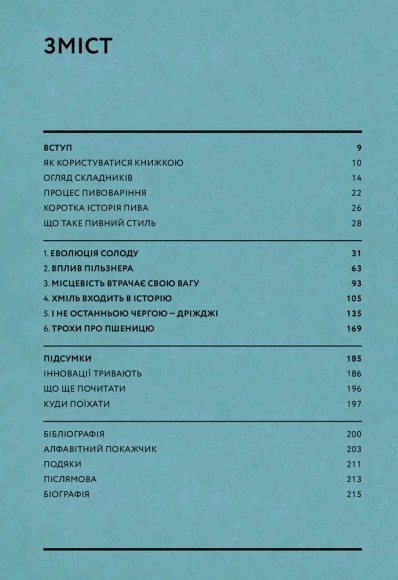 ЗМІСТ

ВСТУП 9
ЯК КОРИСТУВАТИСЯ КНИЖКОЮ 10
ОГЛЯД СКЛАДНИКІВ 14
ПРОЦЕС ПИВОВАРІННЯ 22
КОРОТКА ІСТОРІЯ ПИВА 26
ЩО ТАКЕ ПИВНИЙ СТИЛЬ 28

1. ЕВОЛЮЦІЯ СОЛОДУ 31
2. ВПЛИВ ПІЛЬЗНЕРА 63
3. МІСЦЕВІСТЬ ВТРАЧАЄ СВОЮ ВАГУ 93
4. ХМІЛЬ ВХОДИТЬ В ІСТОРІЮ 105
5. І НЕ ОСТАННЬОЮ ЧЕРГОЮ – ДРІЖДЖІ 135
6. ТРОХИ ПРО ПШЕНИЦЮ 169

ПІДСУМКИ 185
ІННОВАЦІЇ ТРИВАЮТЬ 186
ЩО ЩЕ ПОЧИТАТИ 196
КУДИ ПОЇХАТИ 197

БІБЛІОГРАФІЯ 200
АЛФАВІТНИЙ ПОКАЖЧИК 203
ПОДЯКИ 211
ПІСЛЯМОВА 213
БІОГРАФІЯ 215